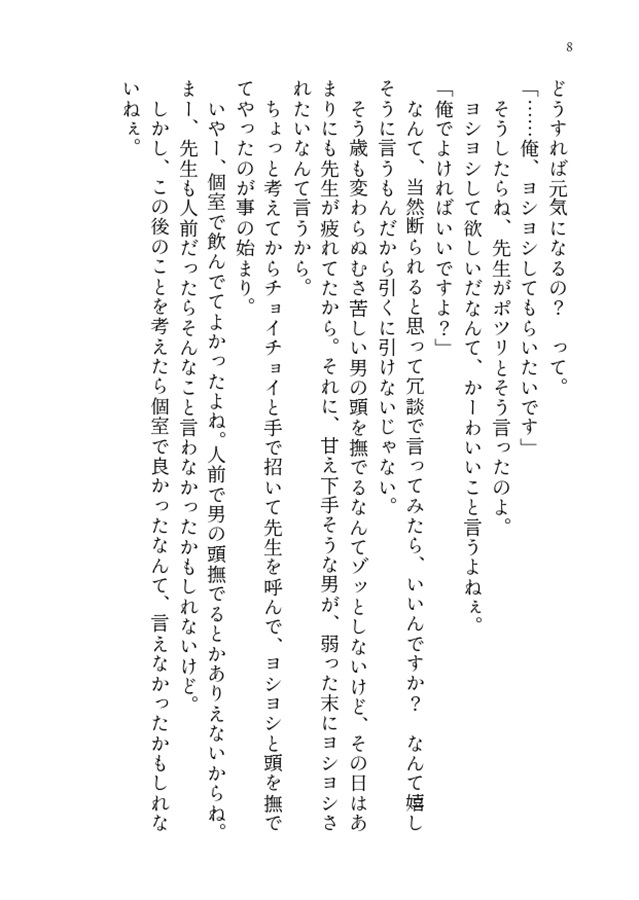 8

どうすれば元気になるの？　って。

「……俺、ヨシヨシしてもらいたいです」

そうしたらね、先生がポツリとそう言ったのよ。

ヨシヨシして欲しいだなんて、かーわいいこと言うよねぇ。

「俺でよければいいですよ？」

なんて、当然断られると思って冗談で言ってみたら、いいんですか？　なんて嬉しそうに言うもんだから引くに引けないじゃない。

そう歳も変わらぬむさ苦しい男の頭を撫でるなんてゾッとしないけど、その日はあまりにも先生が疲れてたから。それに、甘え下手そうな男が、弱った末にヨシヨシされたいなんて言うから。

ちょっと考えてからチョイチョイと手で招いて先生を呼んで、ヨシヨシと頭を撫でてやったのが事の始まり。

いやー、個室で飲んでてよかったよね。人前で男の頭撫でるとかありえないからね。まー、先生も人前だったらそんなこと言わなかったかもしれないけど。

しかし、この後のことを考えたら個室で良かったなんて、言えなかったかもしれないねぇ。